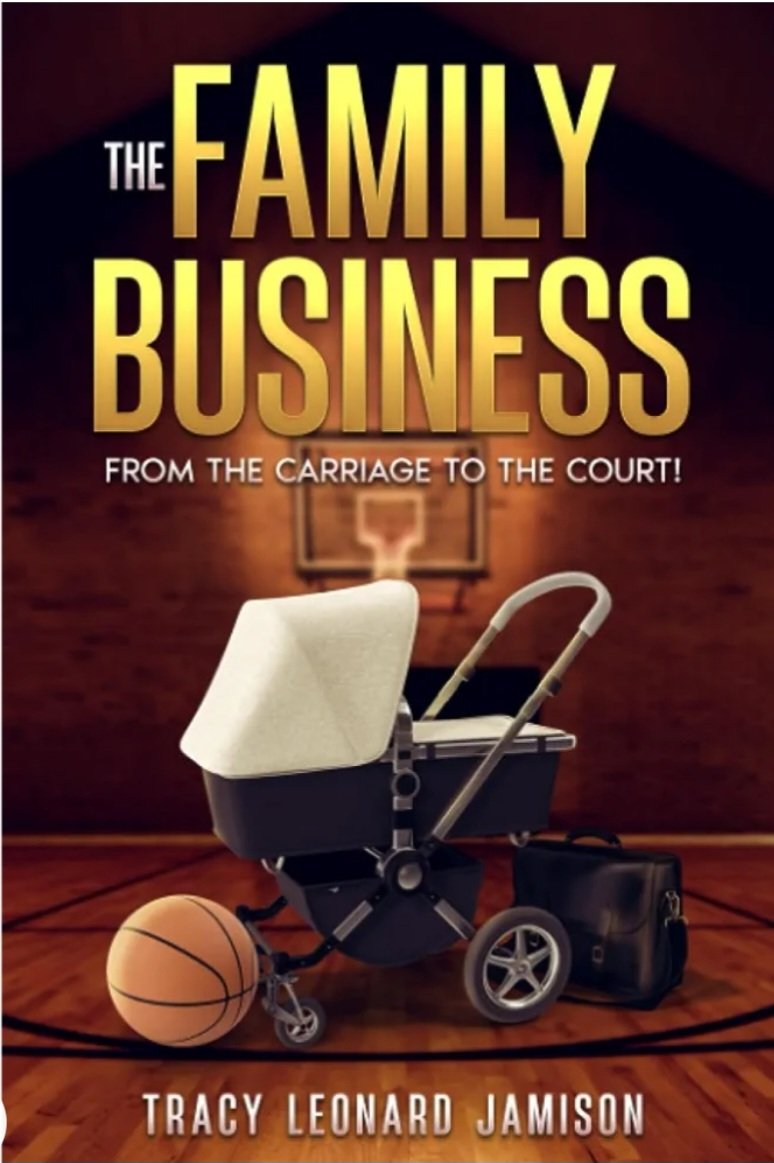 THE FAMILY BUSINESS

FROM THE CARRIAGE TO THE COURT!

TRACY LEONARD JAMISON